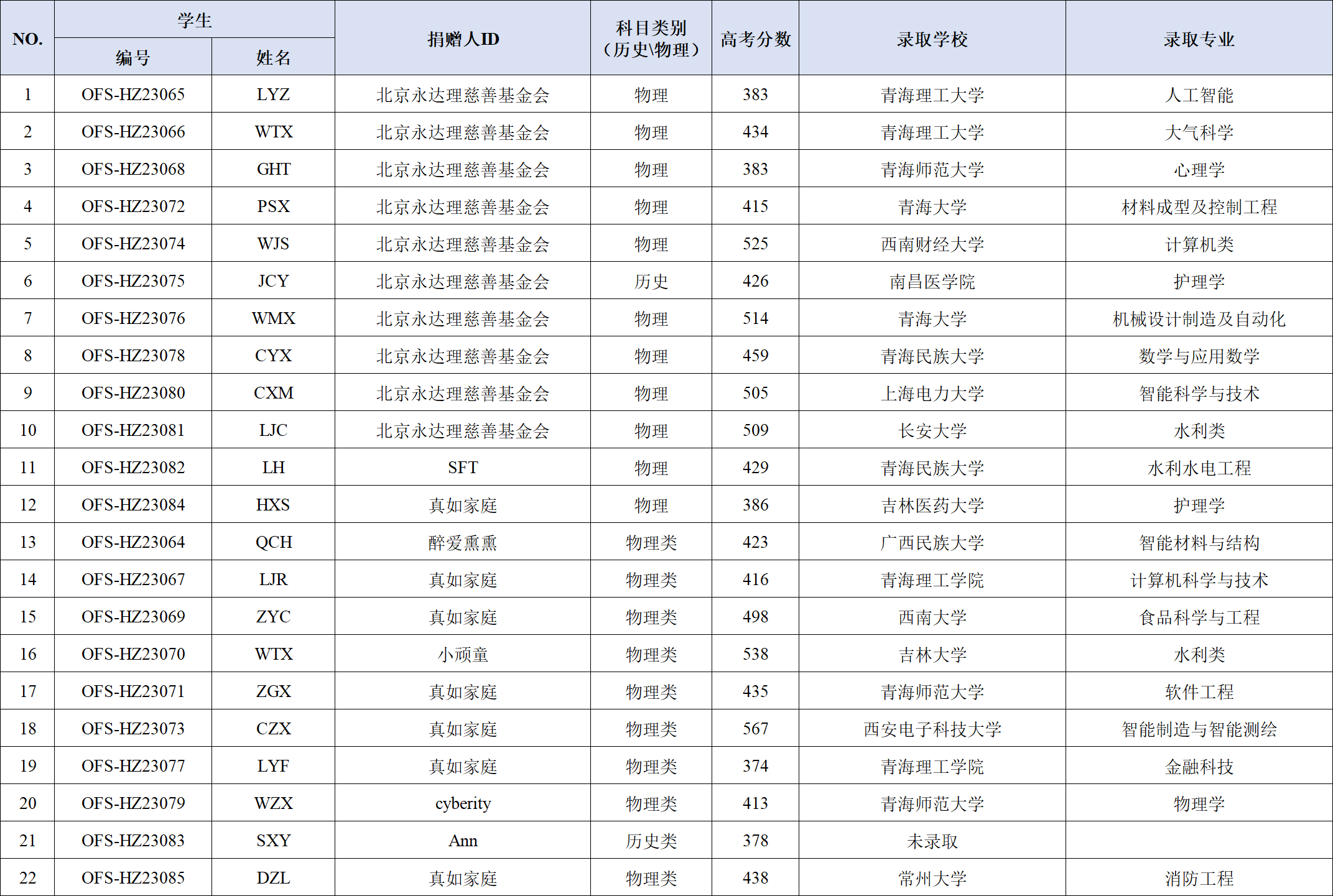 | NO. | 学生 编号 | 学生 姓名 | 捐赠人ID | 科目类别（历史\物理） | 高考分数 | 录取学校 | 录取专业 |
|---|---|---|---|---|---|---|---|
| 1 | OFS-HZ23065 | LYZ | 北京永达理慈善基金会 | 物理 | 383 | 青海理工大学 | 人工智能 |
| 2 | OFS-HZ23066 | WTX | 北京永达理慈善基金会 | 物理 | 434 | 青海理工大学 | 大气科学 |
| 3 | OFS-HZ23068 | GHT | 北京永达理慈善基金会 | 物理 | 383 | 青海师范大学 | 心理学 |
| 4 | OFS-HZ23072 | PSX | 北京永达理慈善基金会 | 物理 | 415 | 青海大学 | 材料成型及控制工程 |
| 5 | OFS-HZ23074 | WJS | 北京永达理慈善基金会 | 物理 | 525 | 西南财经大学 | 计算机类 |
| 6 | OFS-HZ23075 | JCY | 北京永达理慈善基金会 | 历史 | 426 | 南昌医学院 | 护理学 |
| 7 | OFS-HZ23076 | WMX | 北京永达理慈善基金会 | 物理 | 514 | 青海大学 | 机械设计制造及自动化 |
| 8 | OFS-HZ23078 | CYX | 北京永达理慈善基金会 | 物理 | 459 | 青海民族大学 | 数学与应用数学 |
| 9 | OFS-HZ23080 | CXM | 北京永达理慈善基金会 | 物理 | 505 | 上海电力大学 | 智能科学与技术 |
| 10 | OFS-HZ23081 | LJC | 北京永达理慈善基金会 | 物理 | 509 | 长安大学 | 水利类 |
| 11 | OFS-HZ23082 | LH | SFT | 物理 | 429 | 青海民族大学 | 水利水电工程 |
| 12 | OFS-HZ23084 | HXS | 真如家庭 | 物理 | 386 | 吉林医药大学 | 护理学 |
| 13 | OFS-HZ23064 | QCH | 醉爱熏熏 | 物理类 | 423 | 广西民族大学 | 智能材料与结构 |
| 14 | OFS-HZ23067 | LJR | 真如家庭 | 物理类 | 416 | 青海理工学院 | 计算机科学与技术 |
| 15 | OFS-HZ23069 | ZYC | 真如家庭 | 物理类 | 498 | 西南大学 | 食品科学与工程 |
| 16 | OFS-HZ23070 | WTX | 小顽童 | 物理类 | 538 | 吉林大学 | 水利类 |
| 17 | OFS-HZ23071 | ZGX | 真如家庭 | 物理类 | 435 | 青海师范大学 | 软件工程 |
| 18 | OFS-HZ23073 | CZX | 真如家庭 | 物理类 | 567 | 西安电子科技大学 | 智能制造与智能测绘 |
| 19 | OFS-HZ23077 | LYF | 真如家庭 | 物理类 | 374 | 青海理工学院 | 金融科技 |
| 20 | OFS-HZ23079 | WZX | cyberity | 物理类 | 413 | 青海师范大学 | 物理学 |
| 21 | OFS-HZ23083 | SXY | Ann | 历史类 | 378 | 未录取 | |
| 22 | OFS-HZ23085 | DZL | 真如家庭 | 物理类 | 438 | 常州大学 | 消防工程 |